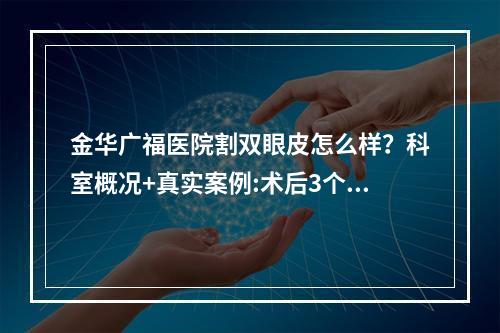 金华广福医院割双眼皮怎么样？科室概况+真实案例:术后3个...